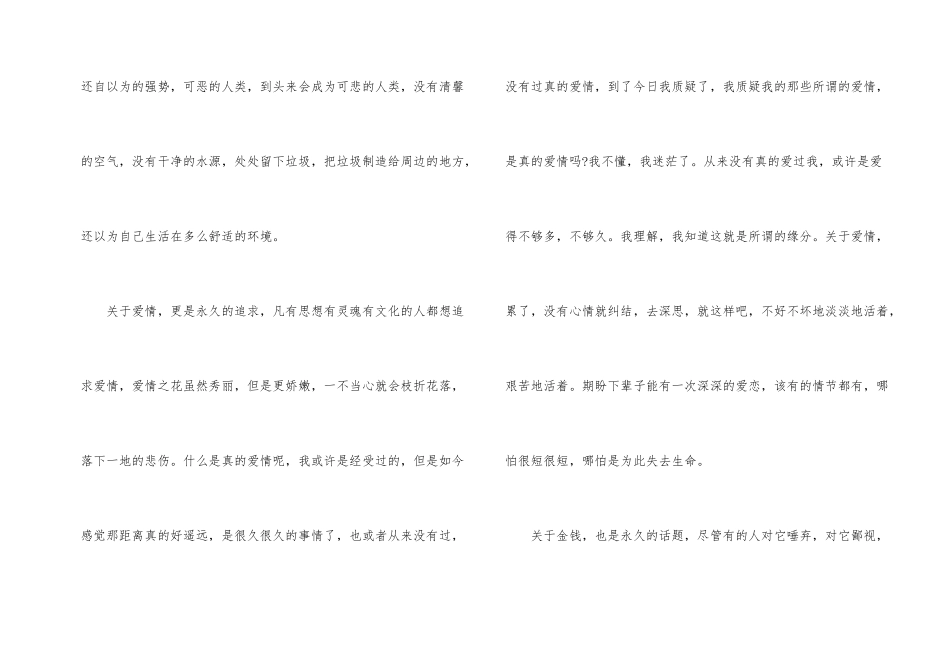 还自以为的强势，可恶的人类，到头来会成为可悲的人类，没有清馨的空气，没有干净的水源，处处留下垃圾，把垃圾制造给周边的地方，还以为自己生活在多么舒适的环境。

关于爱情，更是永久的追求，凡有思想有灵魂有文化的人都想追求爱情，爱情之花虽然秀丽，但是更娇嫩，一不当心就会枝折花落，落下一地的悲伤。什么是真的爱情呢，我或许是经受过的，但是如今感觉那距离真的好遥远，是很久很久的事情了，也或者从来没有过，没有过真的爱情，到了今日我质疑了，我质疑我的那些所谓的爱情，是真的爱情吗?我不懂，我迷茫了。从来没有真的爱过我，或许是爱得不够多，不够久。我理解，我知道这就是所谓的缘分。关于爱情，累了，没有心情就纠结，去深思，就这样吧，不好不坏地淡淡地活着，艰苦地活着。期盼下辈子能有一次深深的爱恋，该有的情节都有，哪怕很短很短，哪怕是为此失去生命。

关于金钱，也是永久的话题，尽管有的人对它唾弃，对它鄙视，